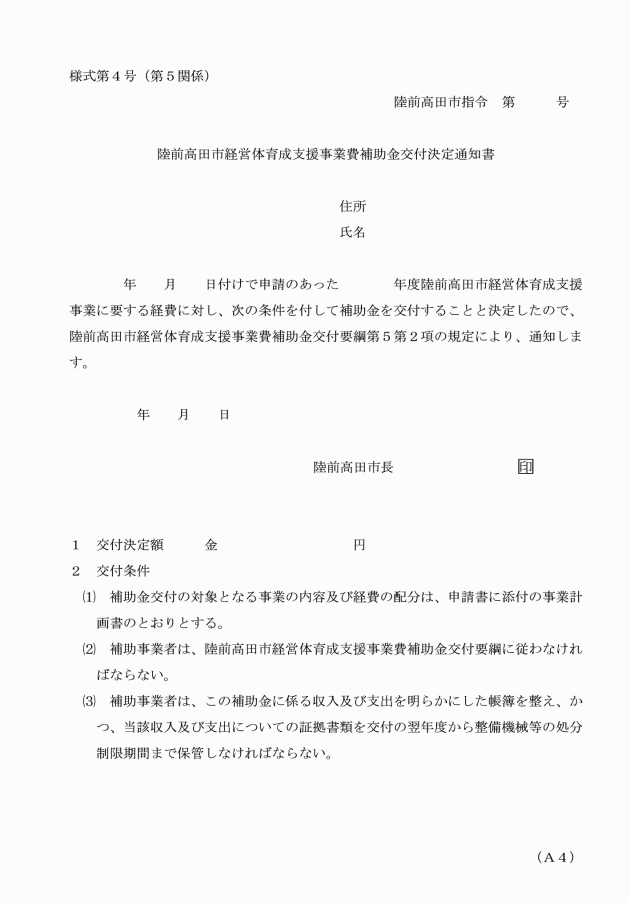 様式第４号（第５関係）

陸前高田市指令　第　　　号

陸前高田市経営体育成支援事業費補助金交付決定通知書

住所
氏名

年　　月　　日付けで申請のあった　　　　年度陸前高田市経営体育成支援事業に要する経費に対し、次の条件を付して補助金を交付することと決定したので、陸前高田市経営体育成支援事業費補助金交付要綱第５第２項の規定により、通知します。

年　　月　　日

陸前高田市長　　　　　　　印

１　交付決定額　　　金　　　　　　　　円
２　交付条件
⑴　補助金交付の対象となる事業の内容及び経費の配分は、申請書に添付の事業計画書のとおりとする。
⑵　補助事業者は、陸前高田市経営体育成支援事業費補助金交付要綱に従わなければならない。
⑶　補助事業者は、この補助金に係る収入及び支出を明らかにした帳簿を整え、かつ、当該収入及び支出についての証拠書類を交付の翌年度から整備機械等の処分制限期間まで保管しなければならない。

（Ａ４）